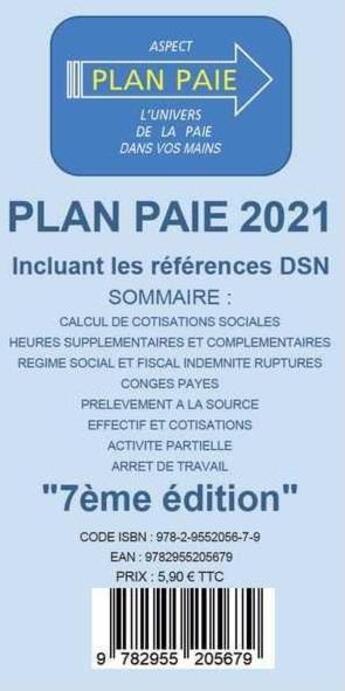 ASPECT
PLAN PAIE
L'UNIVERS DE LA PAIE DANS VOS MAINS

PLAN PAIE 2021

Incluant les références DSN

SOMMAIRE :

CALCUL DE COTISATIONS SOCIALES
HEURES SUPPLEMENTAIRES ET COMPLEMENTAIRES
REGIME SOCIAL ET FISCAL INDEMNITE RUPTURES
CONGES PAYES
PRELEVEMENT A LA SOURCE
EFFECTIF ET COTISATIONS
ACTIVITE PARTIELLE
ARRET DE TRAVAIL

"7ème édition"

CODE ISBN : 978-2-9552056-7-9
EAN : 9782955205679
PRIX : 5,90 € TTC

9 782955 205679